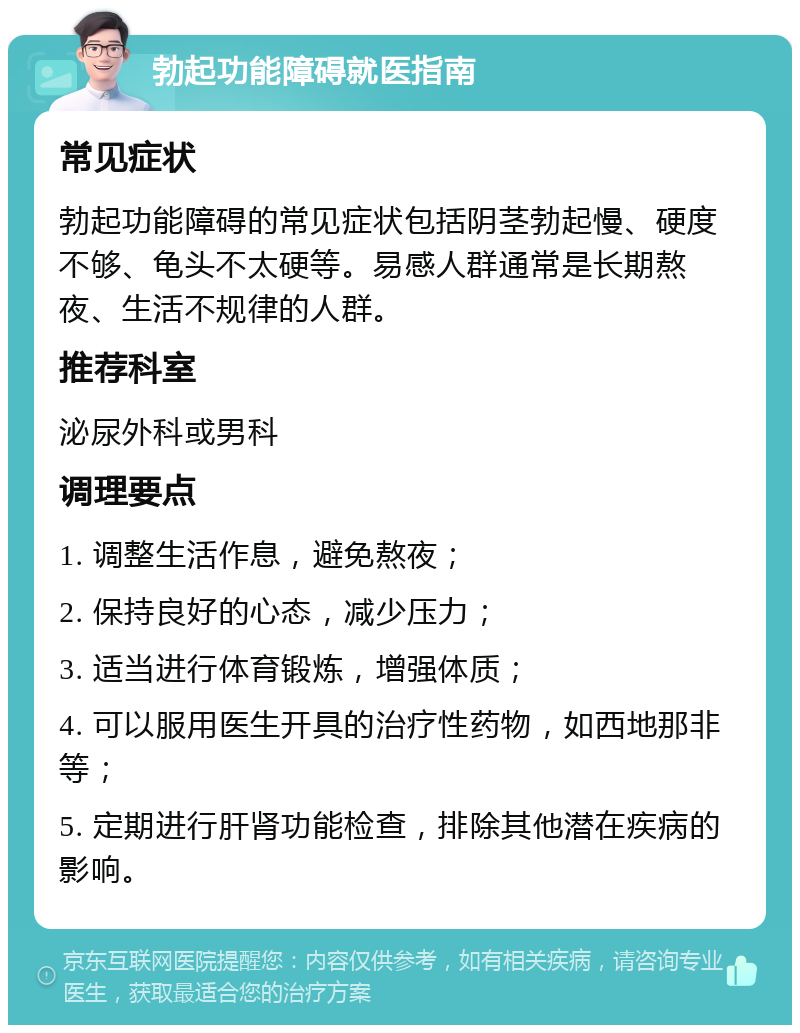 勃起功能障碍就医指南

常见症状

勃起功能障碍的常见症状包括阴茎勃起慢、硬度不够、龟头不太硬等。易感人群通常是长期熬夜、生活不规律的人群。

推荐科室

泌尿外科或男科

调理要点

1. 调整生活作息，避免熬夜；

2. 保持良好的心态，减少压力；

3. 适当进行体育锻炼，增强体质；

4. 可以服用医生开具的治疗性药物，如西地那非等；

5. 定期进行肝肾功能检查，排除其他潜在疾病的影响。

京东互联网医院提醒您：内容仅供参考，如有相关疾病，请咨询专业医生，获取最适合您的治疗方案